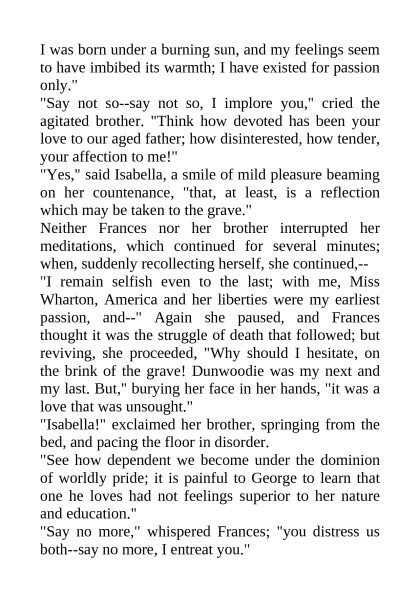 I was born under a burning sun, and my feelings seem to have imbibed its warmth; I have existed for passion only."
"Say not so--say not so, I implore you," cried the agitated brother. "Think how devoted has been your love to our aged father; how disinterested, how tender, your affection to me!"
"Yes," said Isabella, a smile of mild pleasure beaming on her countenance, "that, at least, is a reflection which may be taken to the grave."
Neither Frances nor her brother interrupted her meditations, which continued for several minutes; when, suddenly recollecting herself, she continued,--
"I remain selfish even to the last; with me, Miss Wharton, America and her liberties were my earliest passion, and--" Again she paused, and Frances thought it was the struggle of death that followed; but reviving, she proceeded, "Why should I hesitate, on the brink of the grave! Dunwoodie was my next and my last. But," burying her face in her hands, "it was a love that was unsought."
"Isabella!" exclaimed her brother, springing from the bed, and pacing the floor in disorder.
"See how dependent we become under the dominion of worldly pride; it is painful to George to learn that one he loves had not feelings superior to her nature and education."
"Say no more," whispered Frances; "you distress us both--say no more, I entreat you."